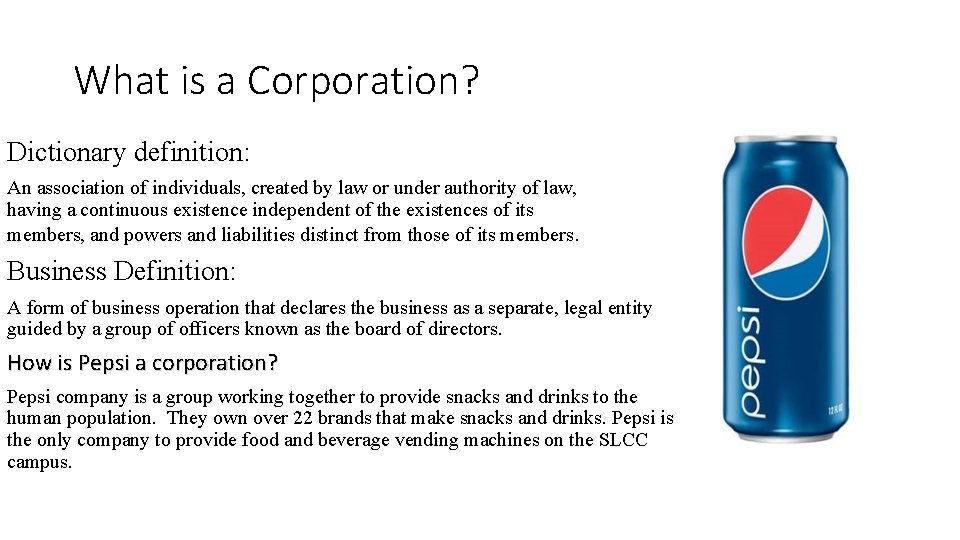 What is a Corporation?

Dictionary definition:

An association of individuals, created by law or under authority of law, having a continuous existence independent of the existences of its members, and powers and liabilities distinct from those of its members.

Business Definition:

A form of business operation that declares the business as a separate, legal entity guided by a group of officers known as the board of directors.

How is Pepsi a corporation?

Pepsi company is a group working together to provide snacks and drinks to the human population. They own over 22 brands that make snacks and drinks. Pepsi is the only company to provide food and beverage vending machines on the SLCC campus.

pepsi

12 FL OZ